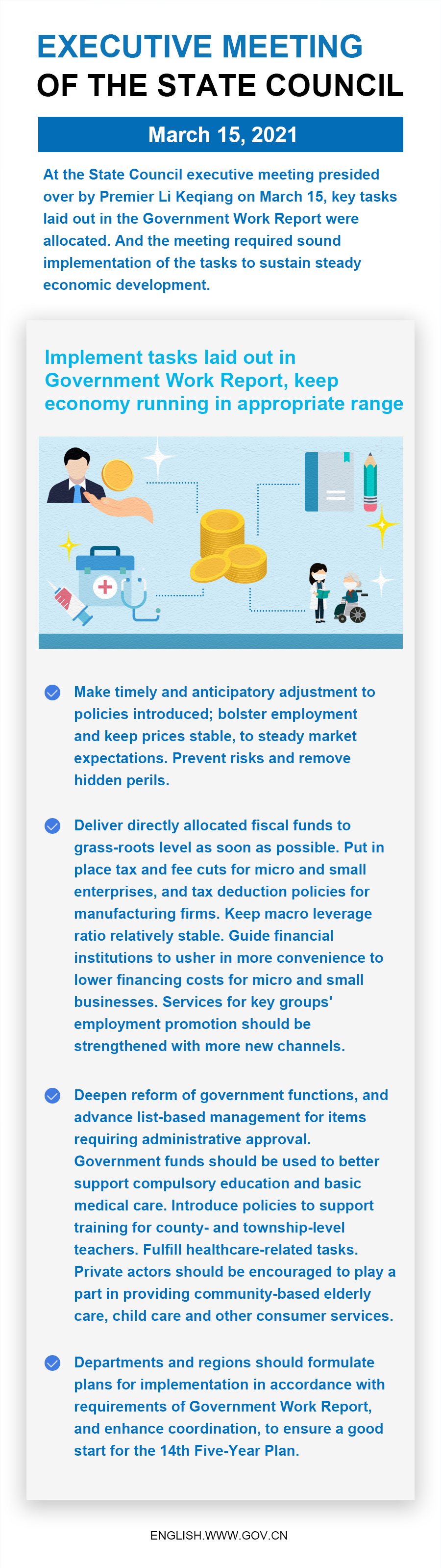 EXECUTIVE MEETING
OF THE STATE COUNCIL

March 15, 2021

At the State Council executive meeting presided over by Premier Li Keqiang on March 15, key tasks laid out in the Government Work Report were allocated. And the meeting required sound implementation of the tasks to sustain steady economic development.

Implement tasks laid out in Government Work Report, keep economy running in appropriate range

Make timely and anticipatory adjustment to policies introduced; bolster employment and keep prices stable, to steady market expectations. Prevent risks and remove hidden perils.

Deliver directly allocated fiscal funds to grass-roots level as soon as possible. Put in place tax and fee cuts for micro and small enterprises, and tax deduction policies for manufacturing firms. Keep macro leverage ratio relatively stable. Guide financial institutions to usher in more convenience to lower financing costs for micro and small businesses. Services for key groups' employment promotion should be strengthened with more new channels.

Deepen reform of government functions, and advance list-based management for items requiring administrative approval. Government funds should be used to better support compulsory education and basic medical care. Introduce policies to support training for county- and township-level teachers. Fulfill healthcare-related tasks. Private actors should be encouraged to play a part in providing community-based elderly care, child care and other consumer services.

Departments and regions should formulate plans for implementation in accordance with requirements of Government Work Report, and enhance coordination, to ensure a good start for the 14th Five-Year Plan.

ENGLISH.WWW.GOV.CN